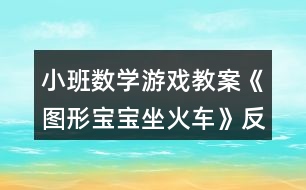 小班数学游戏教案《图形宝宝坐火车》反